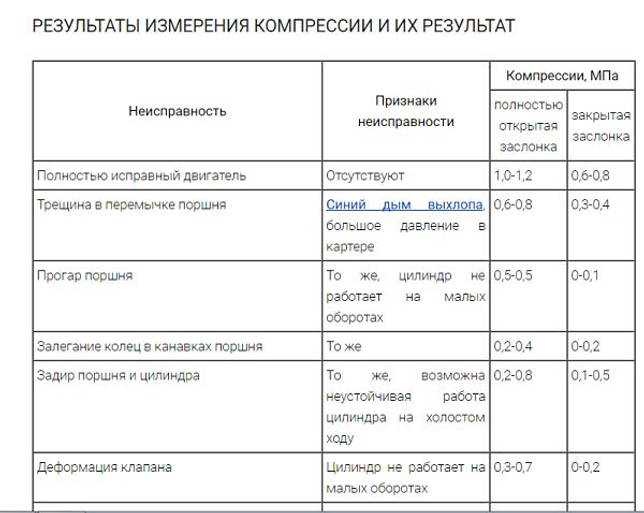 РЕЗУЛЬТАТЫ ИЗМЕРЕНИЯ КОМПРЕССИИ И ИХ РЕЗУЛЬТАТ

| Неисправность | Признаки неисправности | Компрессии, МПа полностью открытая заслонка | Компрессии, МПа закрытая заслонка |
|---|---|---|---|
| Полностью исправный двигатель | Отсутствуют | 1,0-1,2 | 0,6-0,8 |
| Трещина в перемычке поршня | Синий дым выхлопа, большое давление в картере | 0,6-0,8 | 0,3-0,4 |
| Прогар поршня | То же, цилиндр не работает на малых оборотах | 0,5-0,5 | 0-0,1 |
| Залегание колец в канавках поршня | То же | 0,2-0,4 | 0-0,2 |
| Задир поршня и цилиндра | То же, возможна неустойчивая работа цилиндра на холостом ходу | 0,2-0,8 | 0,1-0,5 |
| Деформация клапана | Цилиндр не работает на малых оборотах | 0,3-0,7 | 0-0,2 |